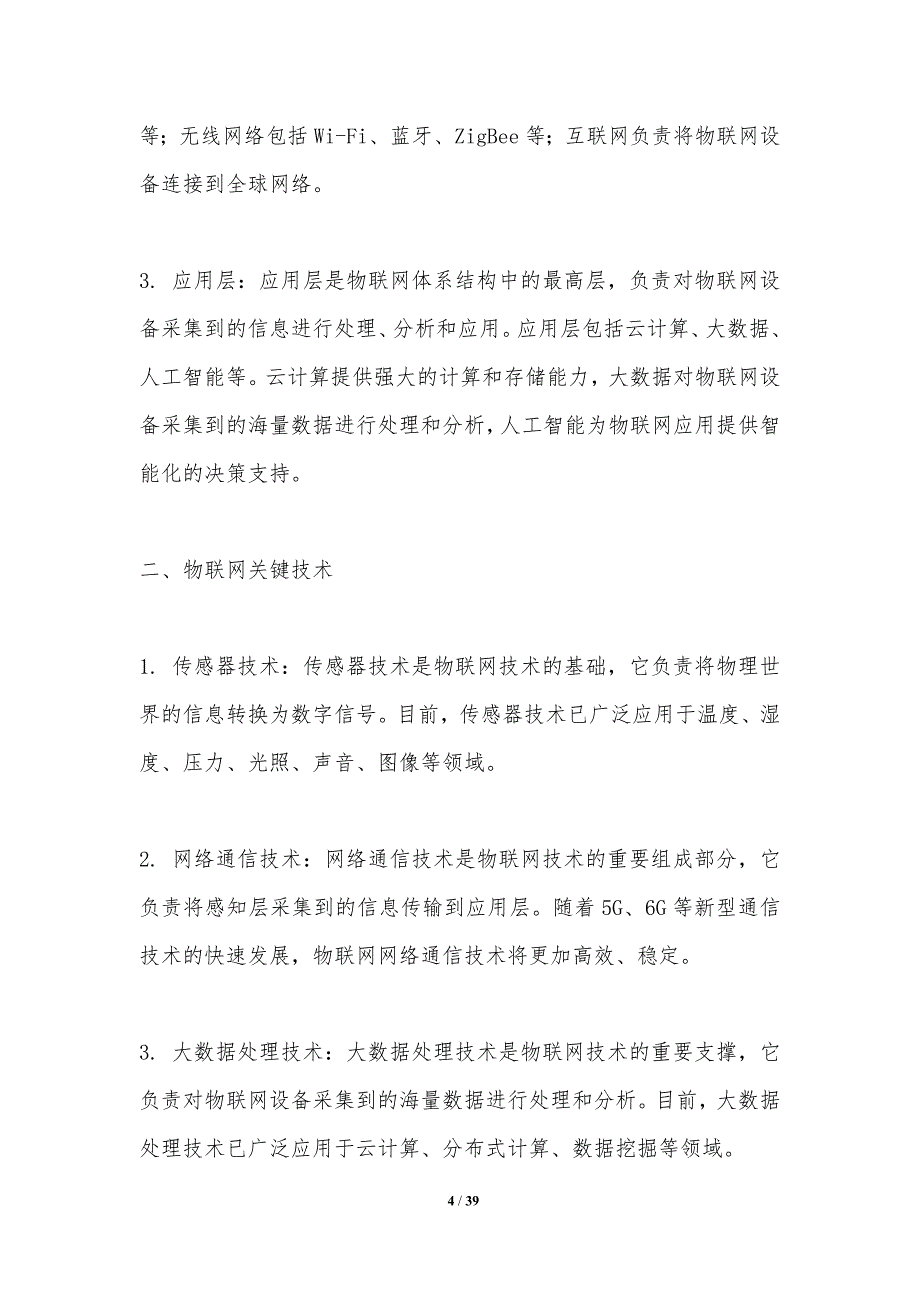 等；无线网络包括 Wi-Fi、蓝牙、ZigBee 等；互联网负责将物联网设备连接到全球网络。

3. 应用层：应用层是物联网体系结构中的最高层，负责对物联网设备采集到的信息进行处理、分析和应用。应用层包括云计算、大数据、人工智能等。云计算提供强大的计算和存储能力，大数据对物联网设备采集到的海量数据进行处理和分析，人工智能为物联网应用提供智能化的决策支持。

二、物联网关键技术

1. 传感器技术：传感器技术是物联网技术的基础，它负责将物理世界的信息转换为数字信号。目前，传感器技术已广泛应用于温度、湿度、压力、光照、声音、图像等领域。

2. 网络通信技术：网络通信技术是物联网技术的重要组成部分，它负责将感知层采集到的信息传输到应用层。随着 5G、6G 等新型通信技术的快速发展，物联网网络通信技术将更加高效、稳定。

3. 大数据处理技术：大数据处理技术是物联网技术的重要支撑，它负责对物联网设备采集到的海量数据进行处理和分析。目前，大数据处理技术已广泛应用于云计算、分布式计算、数据挖掘等领域。

4 / 39